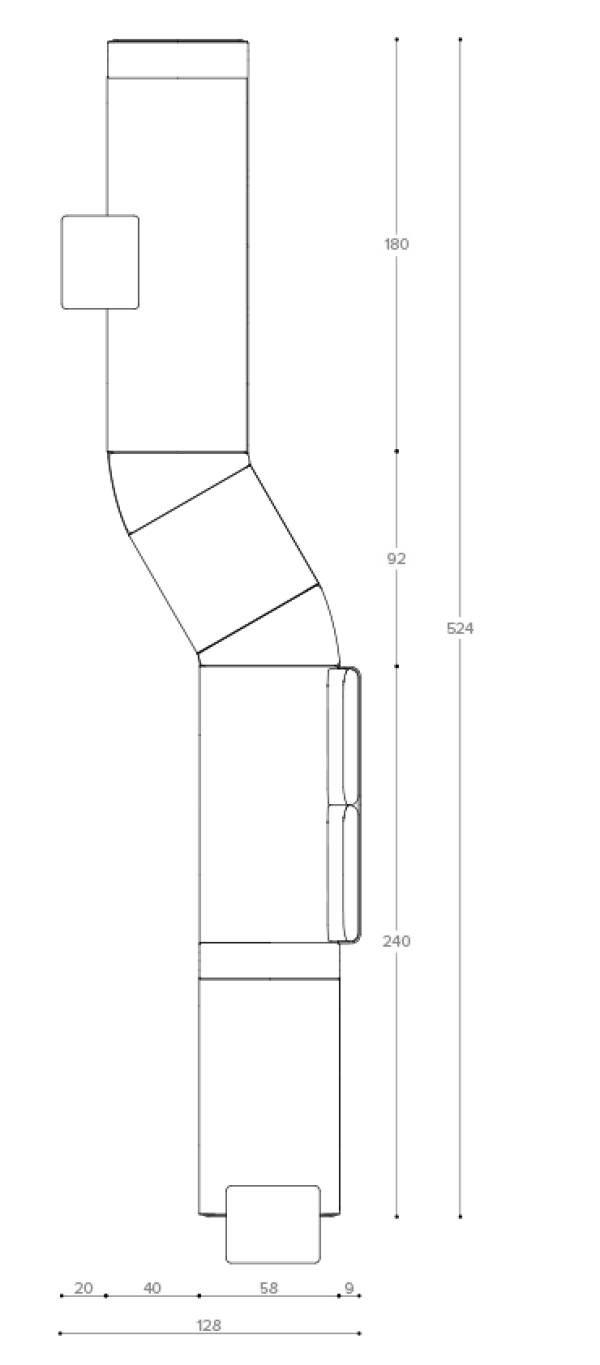 180
92
524
240
20
40
58
9
128